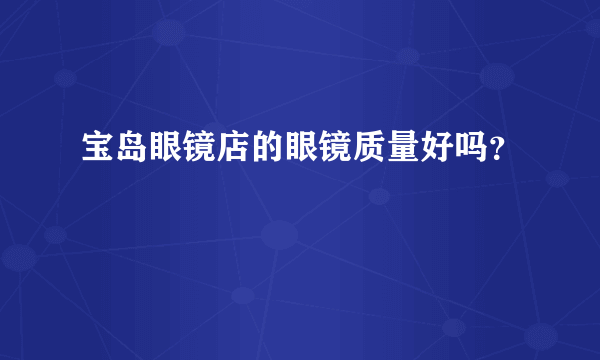 宝岛眼镜店的眼镜质量好吗？